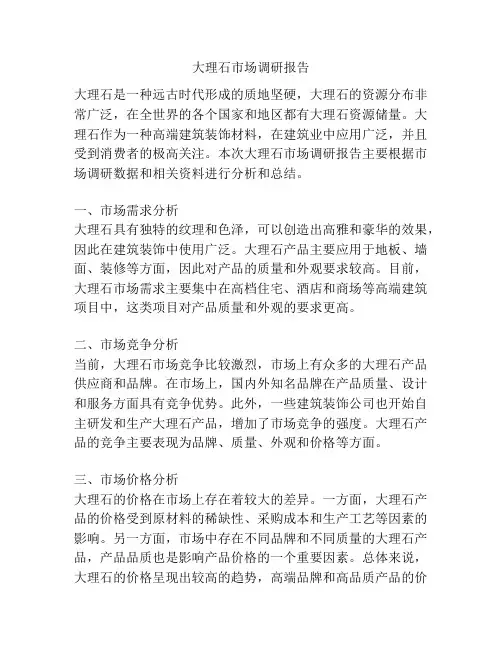 大理石市场调研报告

大理石是一种远古时代形成的质地坚硬，大理石的资源分布非常广泛，在全世界的各个国家和地区都有大理石资源储量。大理石作为一种高端建筑装饰材料，在建筑业中应用广泛，并且受到消费者的极高关注。本次大理石市场调研报告主要根据市场调研数据和相关资料进行分析和总结。

一、市场需求分析
大理石具有独特的纹理和色泽，可以创造出高雅和豪华的效果，因此在建筑装饰中使用广泛。大理石产品主要应用于地板、墙面、装修等方面，因此对产品的质量和外观要求较高。目前，大理石市场需求主要集中在高档住宅、酒店和商场等高端建筑项目中，这类项目对产品质量和外观的要求更高。

二、市场竞争分析
当前，大理石市场竞争比较激烈，市场上有众多的大理石产品供应商和品牌。在市场上，国内外知名品牌在产品质量、设计和服务方面具有竞争优势。此外，一些建筑装饰公司也开始自主研发和生产大理石产品，增加了市场竞争的强度。大理石产品的竞争主要表现为品牌、质量、外观和价格等方面。

三、市场价格分析
大理石的价格在市场上存在着较大的差异。一方面，大理石产品的价格受到原材料的稀缺性、采购成本和生产工艺等因素的影响。另一方面，市场中存在不同品牌和不同质量的大理石产品，产品品质也是影响产品价格的一个重要因素。总体来说，大理石的价格呈现出较高的趋势，高端品牌和高品质产品的价